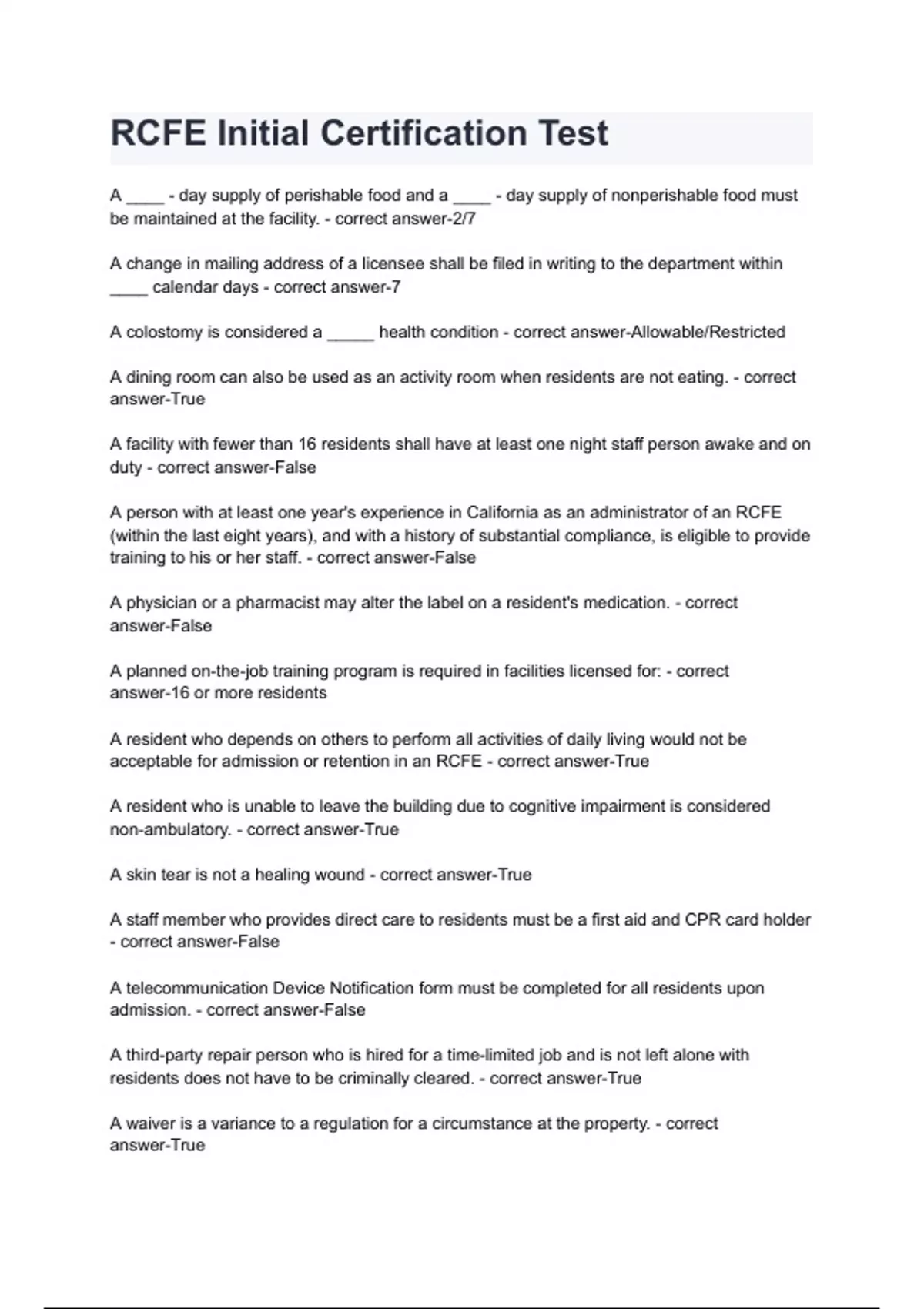 RCFE Initial Certification Test

A ____ - day supply of perishable food and a ____ - day supply of nonperishable food must be maintained at the facility. - correct answer-2/7

A change in mailing address of a licensee shall be filed in writing to the department within ____ calendar days - correct answer-7

A colostomy is considered a _____ health condition - correct answer-Allowable/Restricted

A dining room can also be used as an activity room when residents are not eating. - correct answer-True

A facility with fewer than 16 residents shall have at least one night staff person awake and on duty - correct answer-False

A person with at least one year's experience in California as an administrator of an RCFE (within the last eight years), and with a history of substantial compliance, is eligible to provide training to his or her staff. - correct answer-False

A physician or a pharmacist may alter the label on a resident's medication. - correct answer-False

A planned on-the-job training program is required in facilities licensed for: - correct answer-16 or more residents

A resident who depends on others to perform all activities of daily living would not be acceptable for admission or retention in an RCFE - correct answer-True

A resident who is unable to leave the building due to cognitive impairment is considered non-ambulatory. - correct answer-True

A skin tear is not a healing wound - correct answer-True

A staff member who provides direct care to residents must be a first aid and CPR card holder - correct answer-False

A telecommunication Device Notification form must be completed for all residents upon admission. - correct answer-False

A third-party repair person who is hired for a time-limited job and is not left alone with residents does not have to be criminally cleared. - correct answer-True

A waiver is a variance to a regulation for a circumstance at the property. - correct answer-True